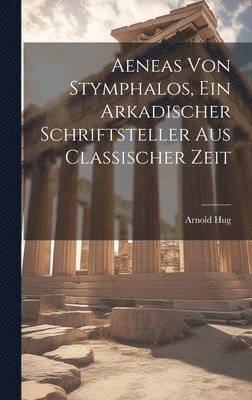 Aeneas Von Stymphalos, Ein Arkadischer Schriftsteller Aus Classischer Zeit

Arnold Hug